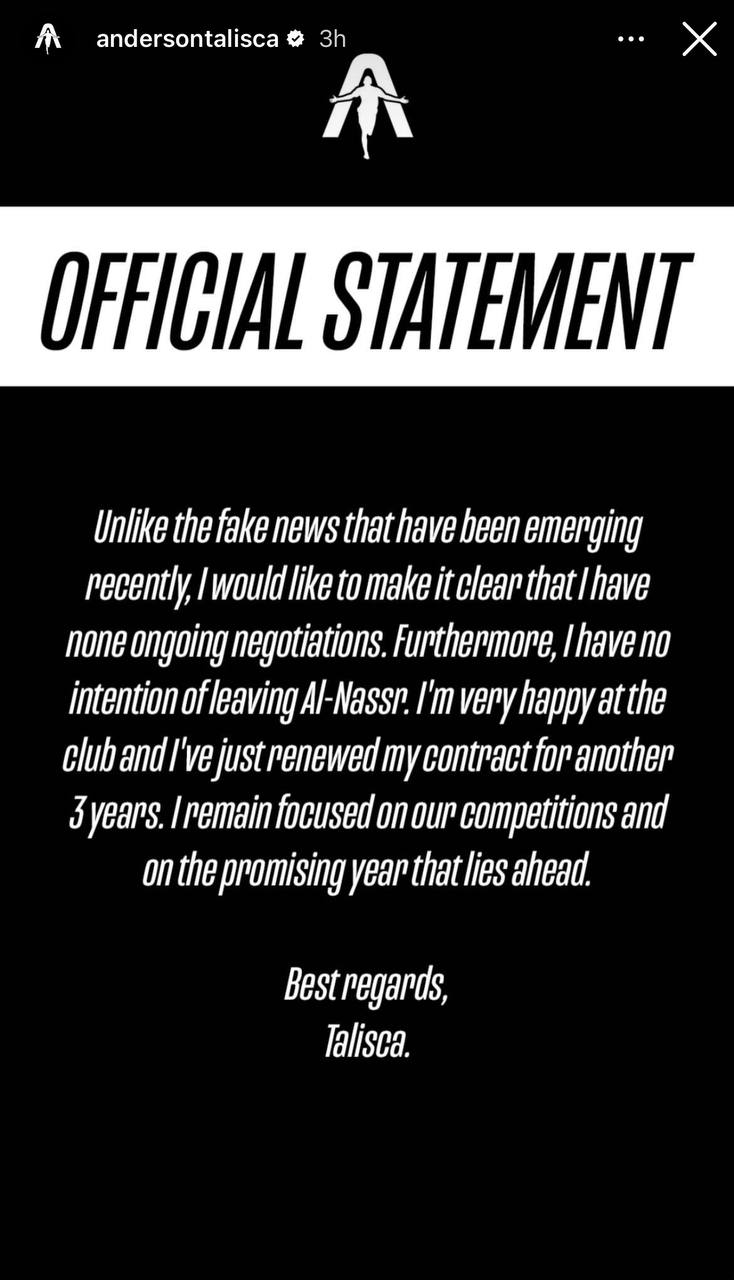 andersontalisca 3h

OFFICIAL STATEMENT

Unlike the fake news that have been emerging recently, I would like to make it clear that I have none ongoing negotiations. Furthermore, I have no intention of leaving Al-Nassr. I'm very happy at the club and I've just renewed my contract for another 3 years. I remain focused on our competitions and on the promising year that lies ahead.

Best regards,
Talisca.